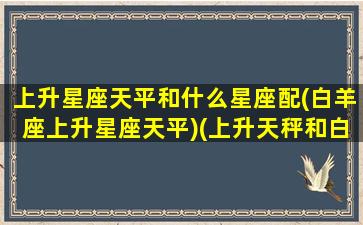 上升星座天平和什么星座配(白羊座上升星座天平)(上升天秤和白